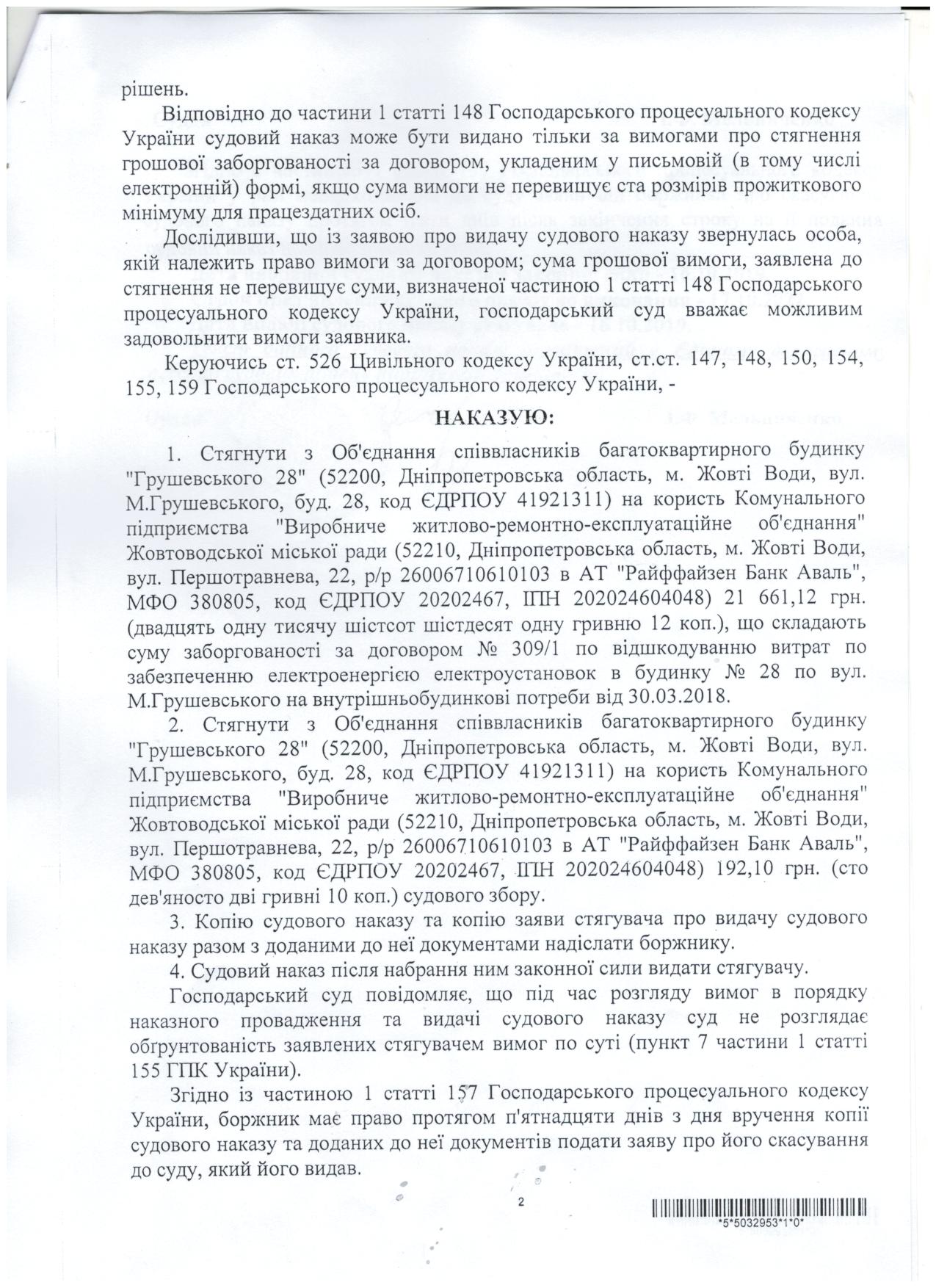 рішень.

Відповідно до частини 1 статті 148 Господарського процесуального кодексу України судовий наказ може бути видано тільки за вимогами про стягнення грошової заборгованості за договором, укладеним у письмовій (в тому числі електронній) формі, якщо сума вимоги не перевищує ста розмірів прожиткового мінімуму для працездатних осіб.

Дослідивши, що із заявою про видачу судового наказу звернулась особа, якій належить право вимоги за договором; сума грошової вимоги, заявлена до стягнення не перевищує суми, визначеної частиною 1 статті 148 Господарського процесуального кодексу України, господарський суд вважає можливим задовольнити вимоги заявника.

Керуючись ст. 526 Цивільного кодексу України, ст.ст. 147, 148, 150, 154, 155, 159 Господарського процесуального кодексу України, -

НАКАЗУЮ:

1. Стягнути з Об'єднання співвласників багатоквартирного будинку "Грушевського 28" (52200, Дніпропетровська область, м. Жовті Води, вул. М.Грушевського, буд. 28, код ЄДРПОУ 41921311) на користь Комунального підприємства "Виробниче житлово-ремонтно-експлуатаційне об'єднання" Жовтоводської міської ради (52210, Дніпропетровська область, м. Жовті Води, вул. Першотравнева, 22, р/р 26006710610103 в АТ "Райффайзен Банк Аваль", МФО 380805, код ЄДРПОУ 20202467, ІПН 202024604048) 21 661,12 грн. (двадцять одну тисячу шістсот шістдесят одну гривню 12 коп.), що складають суму заборгованості за договором № 309/1 по відшкодуванню витрат по забезпеченню електроенергією електроустановок в будинку № 28 по вул. М.Грушевського на внутрішньобудинкові потреби від 30.03.2018.

2. Стягнути з Об'єднання співвласників багатоквартирного будинку "Грушевського 28" (52200, Дніпропетровська область, м. Жовті Води, вул. М.Грушевського, буд. 28, код ЄДРПОУ 41921311) на користь Комунального підприємства "Виробниче житлово-ремонтно-експлуатаційне об'єднання" Жовтоводської міської ради (52210, Дніпропетровська область, м. Жовті Води, вул. Першотравнева, 22, р/р 26006710610103 в АТ "Райффайзен Банк Аваль", МФО 380805, код ЄДРПОУ 20202467, ІПН 202024604048) 192,10 грн. (сто дев'яносто дві гривні 10 коп.) судового збору.

3. Копію судового наказу та копію заяви стягувача про видачу судового наказу разом з доданими до неї документами надіслати боржнику.

4. Судовий наказ після набрання ним законної сили видати стягувачу.

Господарський суд повідомляє, що під час розгляду вимог в порядку наказного провадження та видачі судового наказу суд не розглядає обґрунтованість заявлених стягувачем вимог по суті (пункт 7 частини 1 статті 155 ГПК України).

Згідно із частиною 1 статті 157 Господарського процесуального кодексу України, боржник має право протягом п'ятнадцяти днів з дня вручення копії судового наказу та доданих до неї документів подати заяву про його скасування до суду, який його видав.

2

*5*5032953*1*0*